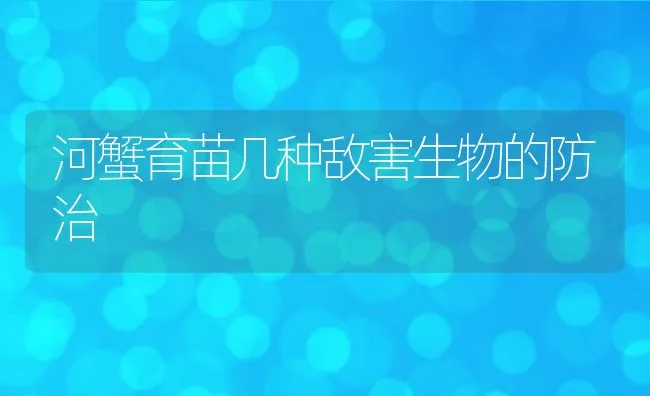 河蟹育苗几种敌害生物的防治